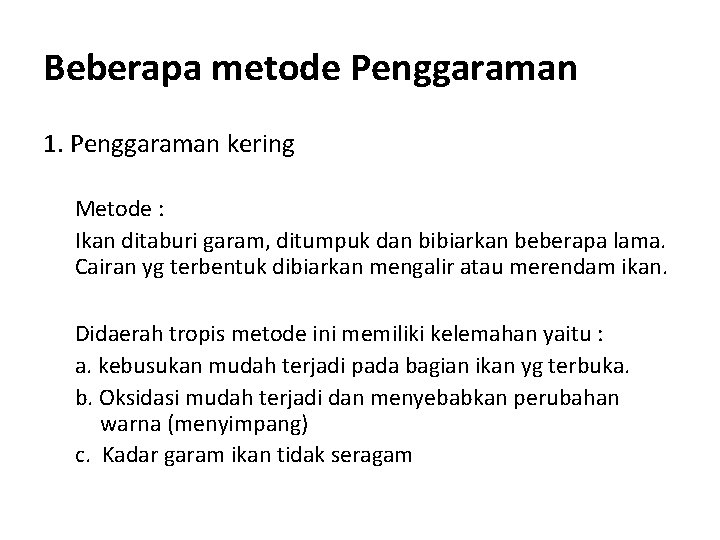 Beberapa metode Penggaraman

1. Penggaraman kering

Metode :
Ikan ditaburi garam, ditumpuk dan bibiarkan beberapa lama. Cairan yg terbentuk dibiarkan mengalir atau merendam ikan.

Didaerah tropis metode ini memiliki kelemahan yaitu :
a. kebusukan mudah terjadi pada bagian ikan yg terbuka.
b. Oksidasi mudah terjadi dan menyebabkan perubahan warna (menyimpang)
c. Kadar garam ikan tidak seragam